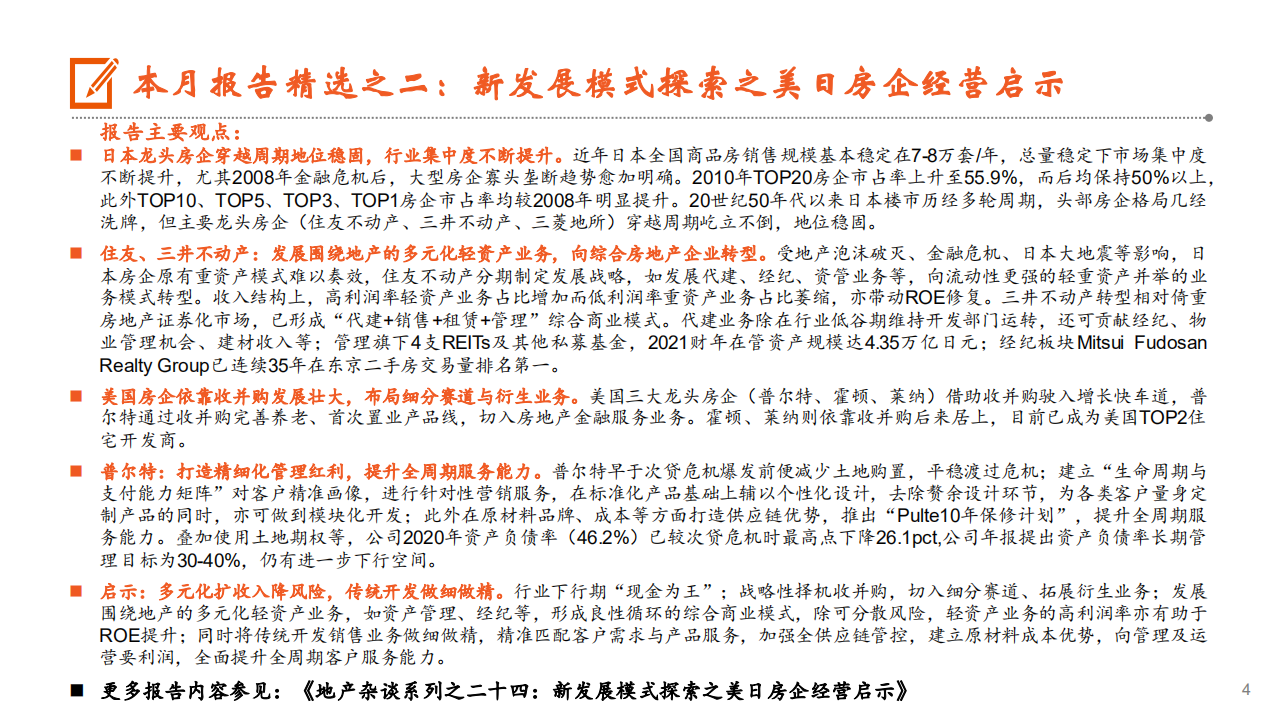 本月报告精选之二：新发展模式探索之美日房企经营启示

报告主要观点：

■ 日本龙头房企穿越周期地位稳固，行业集中度不断提升。近年日本全国商品房销售规模基本稳定在7-8万套/年，总量稳定下市场集中度不断提升，尤其2008年金融危机后，大型房企寡头垄断趋势愈加明确。2010年TOP20房企市占率上升至55.9%，而后均保持50%以上，此外TOP10、TOP5、TOP3、TOP1房企市占率均较2008年明显提升。20世纪50年代以来日本楼市历经多轮周期，头部房企格局几经洗牌，但主要龙头房企（住友不动产、三井不动产、三菱地所）穿越周期屹立不倒，地位稳固。

■ 住友、三井不动产：发展围绕地产的多元化轻资产业务，向综合房地产企业转型。受地产泡沫破灭、金融危机、日本大地震等影响，日本房企原有重资产模式难以奏效，住友不动产分期制定发展战略，如发展代建、经纪、资管业务等，向流动性更强的轻重资产并举的业务模式转型。收入结构上，高利润率轻资产业务占比增加而低利润率重资产业务占比萎缩，亦带动ROE修复。三井不动产转型相对倚重房地产证券化市场，已形成“代建+销售+租赁+管理”综合商业模式。代建业务除在行业低谷期维持开发部门运转，还可贡献经纪、物业管理机会、建材收入等；管理旗下4支REITs及其他私募基金，2021财年在管资产规模达4.35万亿日元；经纪板块Mitsui Fudosan Realty Group已连续35年在东京二手房交易量排名第一。

■ 美国房企依靠收并购发展壮大，布局细分赛道与衍生业务。美国三大龙头房企（普尔特、霍顿、莱纳）借助收并购驶入增长快车道，普尔特通过收并购完善养老、首次置业产品线，切入房地产金融服务业务。霍顿、莱纳则依靠收并购后来居上，目前已成为美国TOP2住宅开发商。

■ 普尔特：打造精细化管理红利，提升全周期服务能力。普尔特早于次贷危机爆发前便减少土地购置，平稳渡过危机；建立“生命周期与支付能力矩阵”对客户精准画像，进行针对性营销服务，在标准化产品基础上辅以个性化设计，去除赘余设计环节，为各类客户量身定制产品的同时，亦可做到模块化开发；此外在原材料品牌、成本等方面打造供应链优势，推出“Pulte10年保修计划”，提升全周期服务能力。叠加使用土地期权等，公司2020年资产负债率（46.2%）已较次贷危机时最高点下降26.1pct,公司年报提出资产负债率长期管理目标为30-40%，仍有进一步下行空间。

■ 启示：多元化扩收入降风险，传统开发做细做精。行业下行期“现金为王”；战略性择机收并购，切入细分赛道、拓展衍生业务；发展围绕地产的多元化轻资产业务，如资产管理、经纪等，形成良性循环的综合商业模式，除可分散风险，轻资产业务的高利润率亦有助于ROE提升；同时将传统开发销售业务做细做精，精准匹配客户需求与产品服务，加强全供应链管控，建立原材料成本优势，向管理及运营要利润，全面提升全周期客户服务能力。

■ 更多报告内容参见：《地产杂谈系列之二十四：新发展模式探索之美日房企经营启示》

4